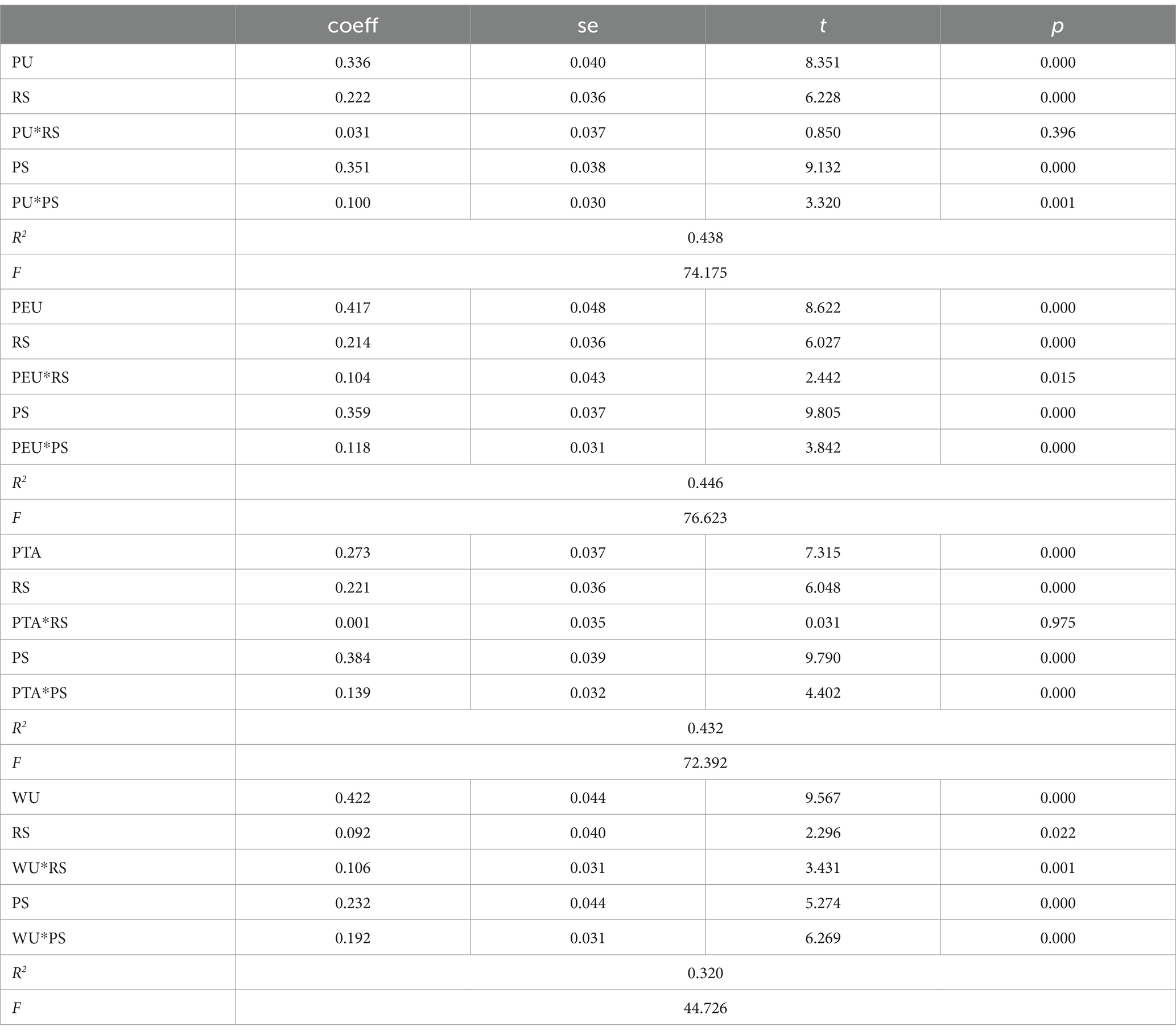 |  | coeff | se | t | p |
|---|---|---|---|---|
| PU | 0.336 | 0.040 | 8.351 | 0.000 |
| RS | 0.222 | 0.036 | 6.228 | 0.000 |
| PU*RS | 0.031 | 0.037 | 0.850 | 0.396 |
| PS | 0.351 | 0.038 | 9.132 | 0.000 |
| PU*PS | 0.100 | 0.030 | 3.320 | 0.001 |
| $R^2$ | 0.438 | | | |
| F | 74.175 | | | |
| PEU | 0.417 | 0.048 | 8.622 | 0.000 |
| RS | 0.214 | 0.036 | 6.027 | 0.000 |
| PEU*RS | 0.104 | 0.043 | 2.442 | 0.015 |
| PS | 0.359 | 0.037 | 9.805 | 0.000 |
| PEU*PS | 0.118 | 0.031 | 3.842 | 0.000 |
| $R^2$ | 0.446 | | | |
| F | 76.623 | | | |
| PTA | 0.273 | 0.037 | 7.315 | 0.000 |
| RS | 0.221 | 0.036 | 6.048 | 0.000 |
| PTA*RS | 0.001 | 0.035 | 0.031 | 0.975 |
| PS | 0.384 | 0.039 | 9.790 | 0.000 |
| PTA*PS | 0.139 | 0.032 | 4.402 | 0.000 |
| $R^2$ | 0.432 | | | |
| F | 72.392 | | | |
| WU | 0.422 | 0.044 | 9.567 | 0.000 |
| RS | 0.092 | 0.040 | 2.296 | 0.022 |
| WU*RS | 0.106 | 0.031 | 3.431 | 0.001 |
| PS | 0.232 | 0.044 | 5.274 | 0.000 |
| WU*PS | 0.192 | 0.031 | 6.269 | 0.000 |
| $R^2$ | 0.320 | | | |
| F | 44.726 | | | |